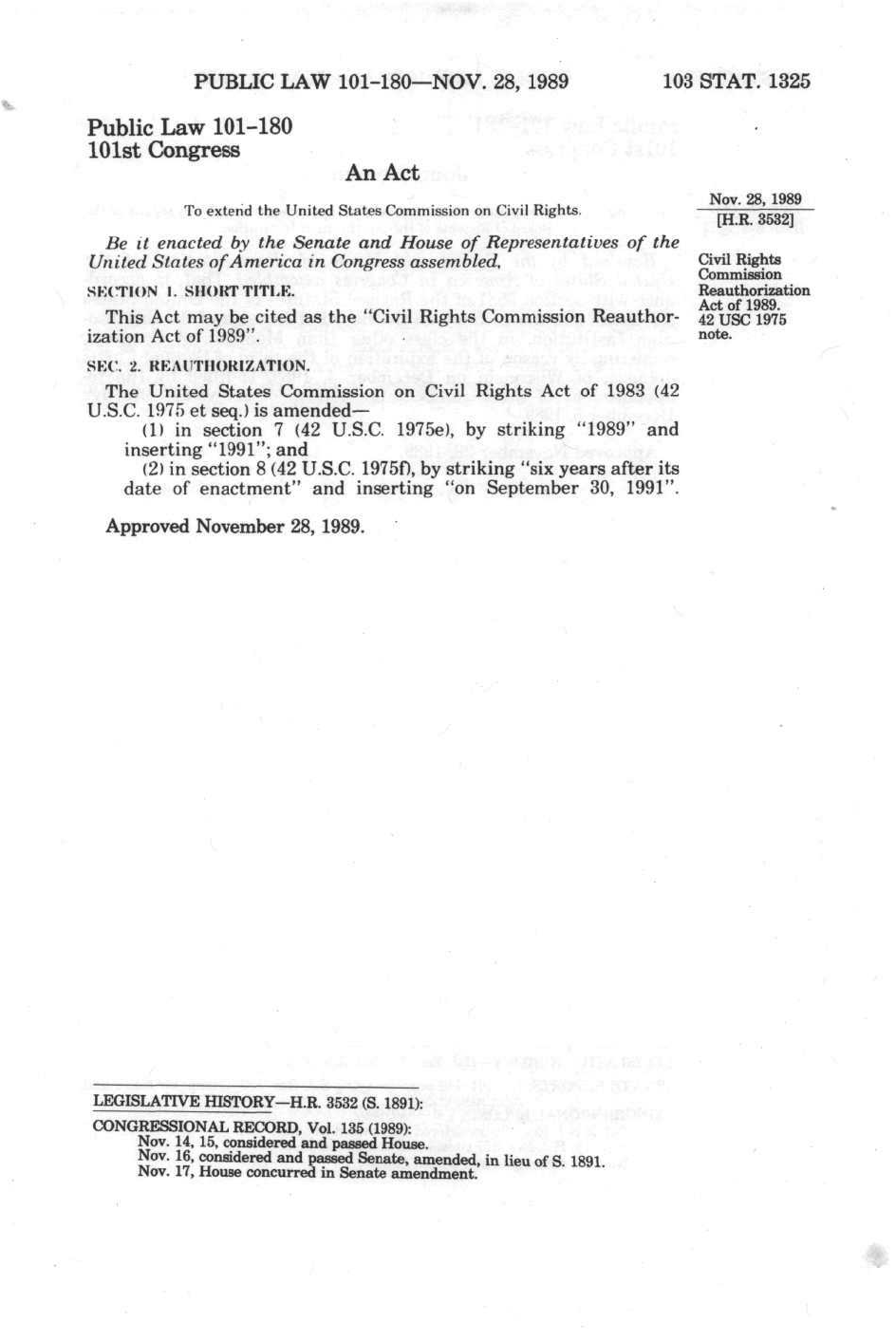 PUBLIC LAW 101-180—NOV. 28, 1989

103 STAT. 1325

Public Law 101-180
101st Congress

An Act

To extend the United States Commission on Civil Rights.

Nov. 28, 1989
[H.R. 3532]

Be it enacted by the Senate and House of Representatives of the United States of America in Congress assembled,

Civil Rights Commission Reauthorization Act of 1989.
42 USC 1975 note.

SECTION 1. SHORT TITLE.

This Act may be cited as the "Civil Rights Commission Reauthorization Act of 1989".

SEC. 2. REAUTHORIZATION.

The United States Commission on Civil Rights Act of 1983 (42 U.S.C. 1975 et seq.) is amended—

(1) in section 7 (42 U.S.C. 1975e), by striking "1989" and inserting "1991"; and

(2) in section 8 (42 U.S.C. 1975f), by striking "six years after its date of enactment" and inserting "on September 30, 1991".

Approved November 28, 1989.

LEGISLATIVE HISTORY—H.R. 3532 (S. 1891):

CONGRESSIONAL RECORD, Vol. 135 (1989):
Nov. 14, 15, considered and passed House.
Nov. 16, considered and passed Senate, amended, in lieu of S. 1891.
Nov. 17, House concurred in Senate amendment.